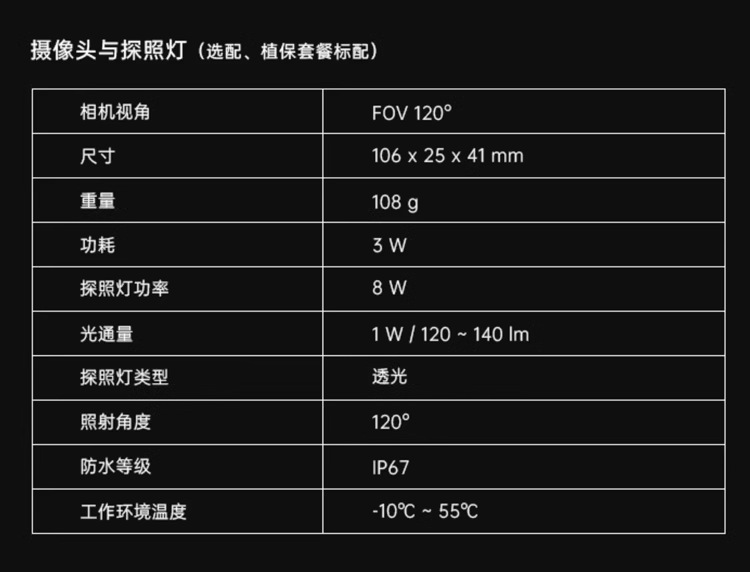 摄像头与探照灯（选配、植保套餐标配）

| 相机视角 | FOV 120° |
|---|---|
| 尺寸 | 106 x 25 x 41 mm |
| 重量 | 108 g |
| 功耗 | 3 W |
| 探照灯功率 | 8 W |
| 光通量 | 1 W / 120 ~ 140 lm |
| 探照灯类型 | 透光 |
| 照射角度 | 120° |
| 防水等级 | IP67 |
| 工作环境温度 | -10℃ ~ 55℃ |